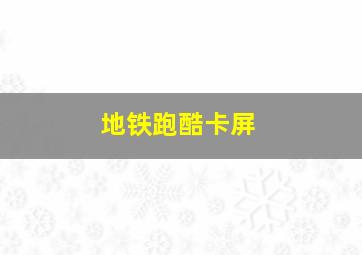 地铁跑酷卡屏